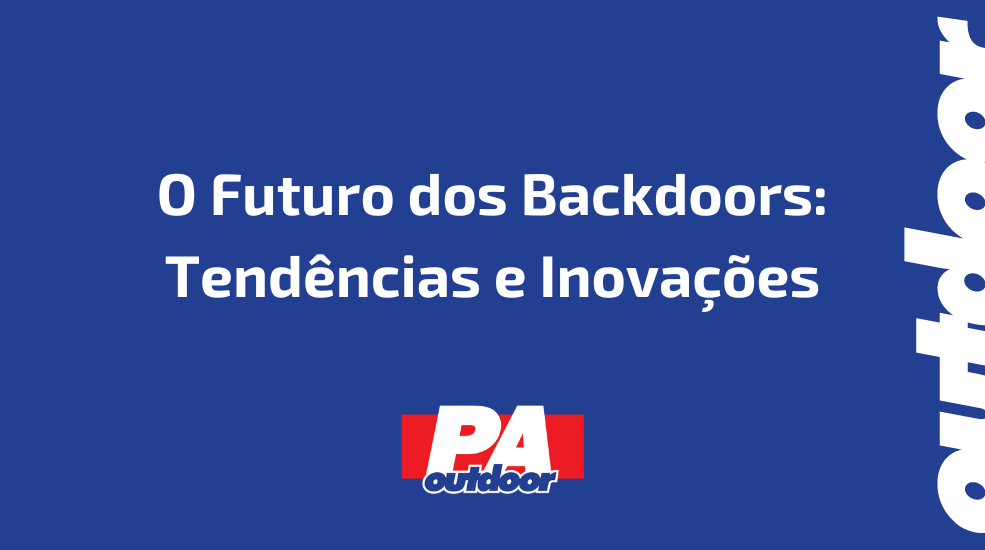 O Futuro dos Backdoors: Tendências e Inovações

PA outdoor

outdoor